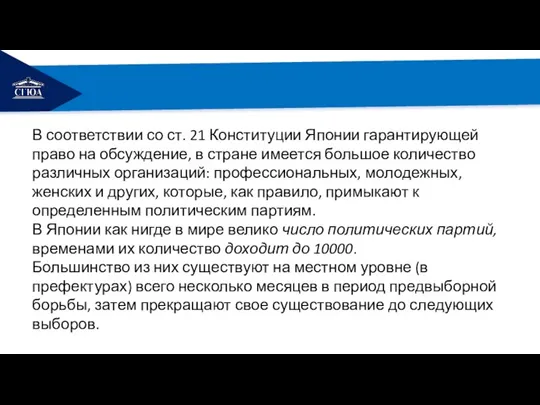 СГЮА

В соответствии со ст. 21 Конституции Японии гарантирующей право на обсуждение, в стране имеется большое количество различных организаций: профессиональных, молодежных, женских и других, которые, как правило, примыкают к определенным политическим партиям.
В Японии как нигде в мире велико число политических партий, временами их количество доходит до 10000.
Большинство из них существуют на местном уровне (в префектурах) всего несколько месяцев в период предвыборной борьбы, затем прекращают свое существование до следующих выборов.